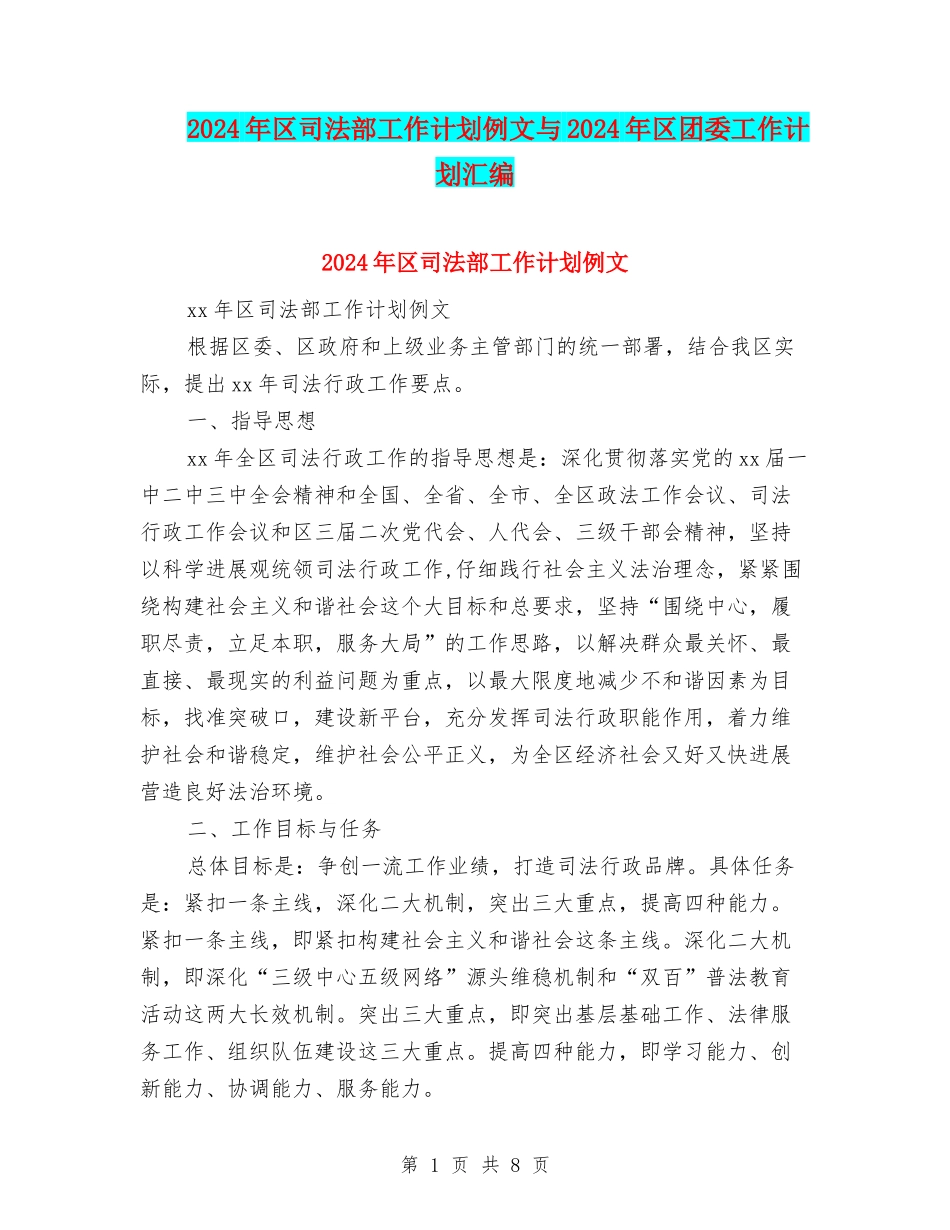 2024年区司法部工作计划例文与2024年区团委工作计划汇编

2024年区司法部工作计划例文

xx年区司法部工作计划例文

根据区委、区政府和上级业务主管部门的统一部署，结合我区实际，提出xx年司法行政工作要点。

一、指导思想

xx年全区司法行政工作的指导思想是：深化贯彻落实党的xx届一中二中三中全会精神和全国、全省、全市、全区政法工作会议、司法行政工作会议和区三届二次党代会、人代会、三级干部会精神，坚持以科学进展观统领司法行政工作,仔细践行社会主义法治理念，紧紧围绕构建社会主义和谐社会这个大目标和总要求，坚持“围绕中心，履职尽责，立足本职，服务大局”的工作思路，以解决群众最关怀、最直接、最现实的利益问题为重点，以最大限度地减少不和谐因素为目标，找准突破口，建设新平台，充分发挥司法行政职能作用，着力维护社会和谐稳定，维护社会公平正义，为全区经济社会又好又快进展营造良好法治环境。

二、工作目标与任务

总体目标是：争创一流工作业绩，打造司法行政品牌。具体任务是：紧扣一条主线，深化二大机制，突出三大重点，提高四种能力。紧扣一条主线，即紧扣构建社会主义和谐社会这条主线。深化二大机制，即深化“三级中心五级网络”源头维稳机制和“双百”普法教育活动这两大长效机制。突出三大重点，即突出基层基础工作、法律服务工作、组织队伍建设这三大重点。提高四种能力，即学习能力、创新能力、协调能力、服务能力。

第 1 页 共 8 页